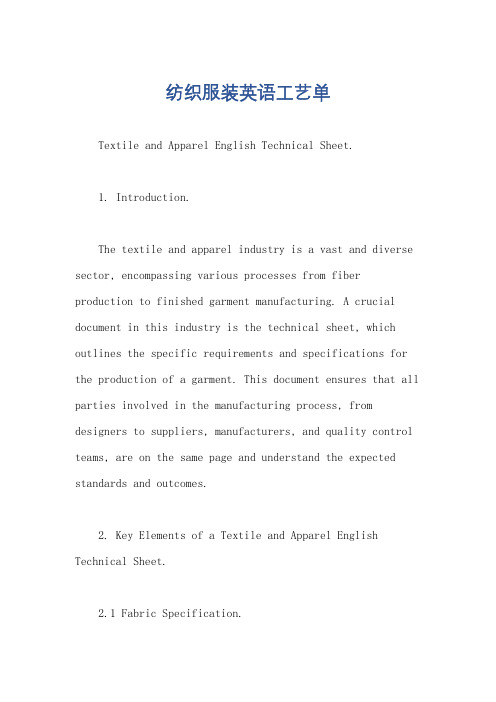 纺织服装英语工艺单

Textile and Apparel English Technical Sheet.

1. Introduction.

The textile and apparel industry is a vast and diverse sector, encompassing various processes from fiber production to finished garment manufacturing. A crucial document in this industry is the technical sheet, which outlines the specific requirements and specifications for the production of a garment. This document ensures that all parties involved in the manufacturing process, from designers to suppliers, manufacturers, and quality control teams, are on the same page and understand the expected standards and outcomes.

2. Key Elements of a Textile and Apparel English Technical Sheet.

2.1 Fabric Specification.